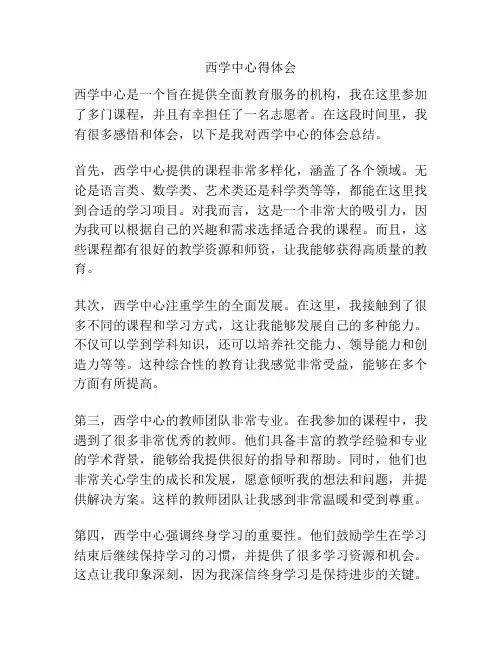 西学中心得体会

西学中心是一个旨在提供全面教育服务的机构，我在这里参加了多门课程，并且有幸担任了一名志愿者。在这段时间里，我有很多感悟和体会，以下是我对西学中心的体会总结。

首先，西学中心提供的课程非常多样化，涵盖了各个领域。无论是语言类、数学类、艺术类还是科学类等等，都能在这里找到合适的学习项目。对我而言，这是一个非常大的吸引力，因为我可以根据自己的兴趣和需求选择适合我的课程。而且，这些课程都有很好的教学资源和师资，让我能够获得高质量的教育。

其次，西学中心注重学生的全面发展。在这里，我接触到了很多不同的课程和学习方式，这让我能够发展自己的多种能力。不仅可以学到学科知识，还可以培养社交能力、领导能力和创造力等等。这种综合性的教育让我感觉非常受益，能够在多个方面有所提高。

第三，西学中心的教师团队非常专业。在我参加的课程中，我遇到了很多非常优秀的教师。他们具备丰富的教学经验和专业的学术背景，能够给我提供很好的指导和帮助。同时，他们也非常关心学生的成长和发展，愿意倾听我的想法和问题，并提供解决方案。这样的教师团队让我感到非常温暖和受到尊重。

第四，西学中心强调终身学习的重要性。他们鼓励学生在学习结束后继续保持学习的习惯，并提供了很多学习资源和机会。这点让我印象深刻，因为我深信终身学习是保持进步的关键。